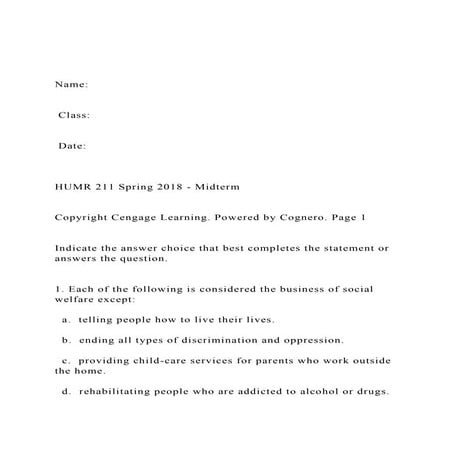 Name:

Class:

Date:

HUMR 211 Spring 2018 - Midterm

Copyright Cengage Learning. Powered by Cognero. Page 1

Indicate the answer choice that best completes the statement or answers the question.

1. Each of the following is considered the business of social welfare except:

a. telling people how to live their lives.

b. ending all types of discrimination and oppression.

c. providing child-care services for parents who work outside the home.

d. rehabilitating people who are addicted to alcohol or drugs.